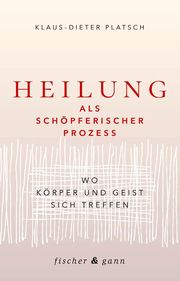 KLAUS-DIETER PLATSCH

HEILUNG
ALS
SCHÖPFERISCHER
PROZESS

WO
KÖRPER UND GEIST
SICH TREFFEN

fischer & gann